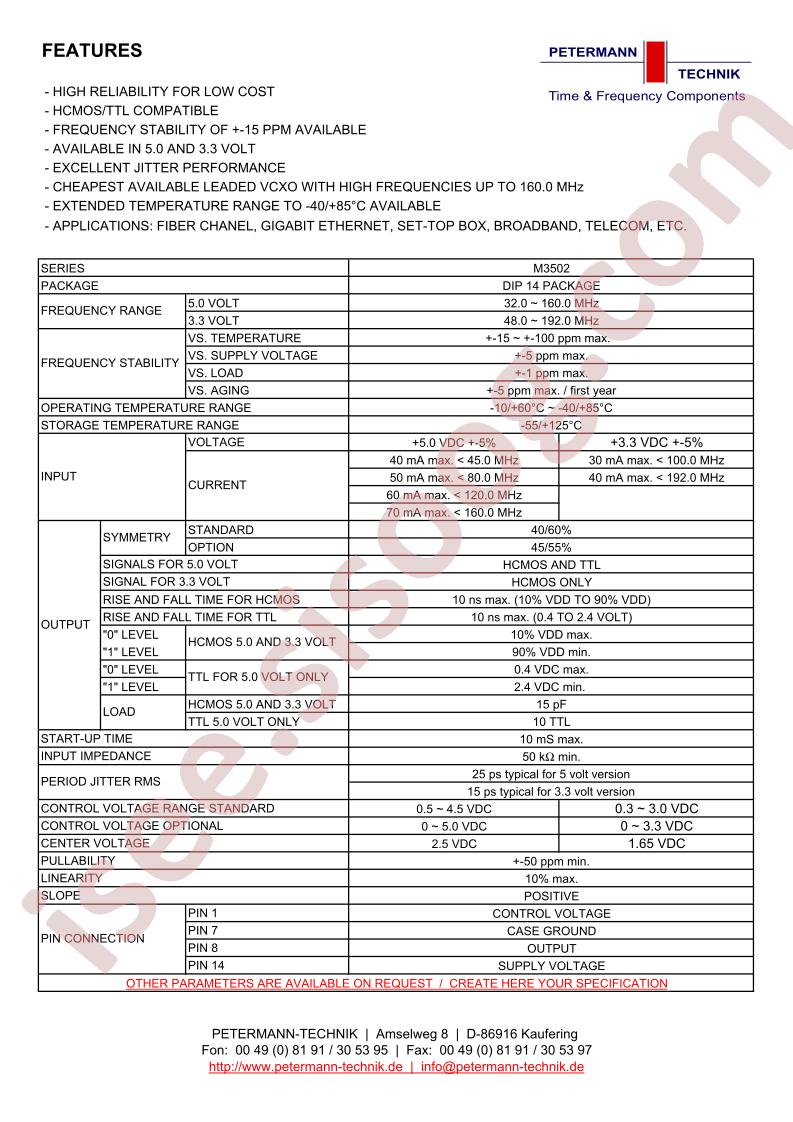 FEATURES

PETERMANN
TECHNIK
Time & Frequency Components

- HIGH RELIABILITY FOR LOW COST
- HCMOS/TTL COMPATIBLE
- FREQUENCY STABILITY OF +-15 PPM AVAILABLE
- AVAILABLE IN 5.0 AND 3.3 VOLT
- EXCELLENT JITTER PERFORMANCE
- CHEAPEST AVAILABLE LEADED VCXO WITH HIGH FREQUENCIES UP TO 160.0 MHz
- EXTENDED TEMPERATURE RANGE TO -40/+85°C AVAILABLE
- APPLICATIONS: FIBER CHANEL, GIGABIT ETHERNET, SET-TOP BOX, BROADBAND, TELECOM, ETC.

| SERIES | | | M3502 | |
|---|---|---|---|---|
| PACKAGE | | | DIP 14 PACKAGE | |
| FREQUENCY RANGE | | 5.0 VOLT | 32.0 ~ 160.0 MHz | |
| | | 3.3 VOLT | 48.0 ~ 192.0 MHz | |
| FREQUENCY STABILITY | | VS. TEMPERATURE | +-15 ~ +-100 ppm max. | |
| | | VS. SUPPLY VOLTAGE | +-5 ppm max. | |
| | | VS. LOAD | +-1 ppm max. | |
| | | VS. AGING | +-5 ppm max. / first year | |
| OPERATING TEMPERATURE RANGE | | | -10/+60°C ~ -40/+85°C | |
| STORAGE TEMPERATURE RANGE | | | -55/+125°C | |
| INPUT | | VOLTAGE | +5.0 VDC +-5% | +3.3 VDC +-5% |
| | | CURRENT | 40 mA max. < 45.0 MHz | 30 mA max. < 100.0 MHz |
| | | | 50 mA max. < 80.0 MHz | 40 mA max. < 192.0 MHz |
| | | | 60 mA max. < 120.0 MHz | |
| | | | 70 mA max. < 160.0 MHz | |
| OUTPUT | SYMMETRY | STANDARD | 40/60% | |
| | | OPTION | 45/55% | |
| | SIGNALS FOR 5.0 VOLT | | HCMOS AND TTL | |
| | SIGNAL FOR 3.3 VOLT | | HCMOS ONLY | |
| | RISE AND FALL TIME FOR HCMOS | | 10 ns max. (10% VDD TO 90% VDD) | |
| | RISE AND FALL TIME FOR TTL | | 10 ns max. (0.4 TO 2.4 VOLT) | |
| | "0" LEVEL | HCMOS 5.0 AND 3.3 VOLT | 10% VDD max. | |
| | "1" LEVEL | | 90% VDD min. | |
| | "0" LEVEL | TTL FOR 5.0 VOLT ONLY | 0.4 VDC max. | |
| | "1" LEVEL | | 2.4 VDC min. | |
| | LOAD | HCMOS 5.0 AND 3.3 VOLT | 15 pF | |
| | | TTL 5.0 VOLT ONLY | 10 TTL | |
| START-UP TIME | | | 10 mS max. | |
| INPUT IMPEDANCE | | | 50 kΩ min. | |
| PERIOD JITTER RMS | | | 25 ps typical for 5 volt version | |
| | | | 15 ps typical for 3.3 volt version | |
| CONTROL VOLTAGE RANGE STANDARD | | | 0.5 ~ 4.5 VDC | 0.3 ~ 3.0 VDC |
| CONTROL VOLTAGE OPTIONAL | | | 0 ~ 5.0 VDC | 0 ~ 3.3 VDC |
| CENTER VOLTAGE | | | 2.5 VDC | 1.65 VDC |
| PULLABILITY | | | +-50 ppm min. | |
| LINEARITY | | | 10% max. | |
| SLOPE | | | POSITIVE | |
| PIN CONNECTION | | PIN 1 | CONTROL VOLTAGE | |
| | | PIN 7 | CASE GROUND | |
| | | PIN 8 | OUTPUT | |
| | | PIN 14 | SUPPLY VOLTAGE | |
| OTHER PARAMETERS ARE AVAILABLE ON REQUEST / CREATE HERE YOUR SPECIFICATION | | | | |

PETERMANN-TECHNIK | Amselweg 8 | D-86916 Kaufering
Fon: 00 49 (0) 81 91 / 30 53 95 | Fax: 00 49 (0) 81 91 / 30 53 97
http://www.petermann-technik.de | info@petermann-technik.de

isee.sisoog.com